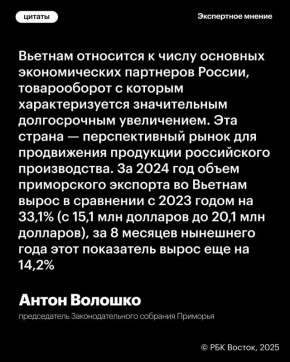 цитаты

Экспертное мнение

Вьетнам относится к числу основных экономических партнеров России, товарооборот с которым характеризуется значительным долгосрочным увеличением. Эта страна — перспективный рынок для продвижения продукции российского производства. За 2024 год объем приморского экспорта во Вьетнам вырос в сравнении с 2023 годом на 33,1% (с 15,1 млн долларов до 20,1 млн долларов), за 8 месяцев нынешнего года этот показатель вырос еще на 14,2%

Антон Волошко

председатель Законодательного собрания Приморья

© РБК Восток, 2025